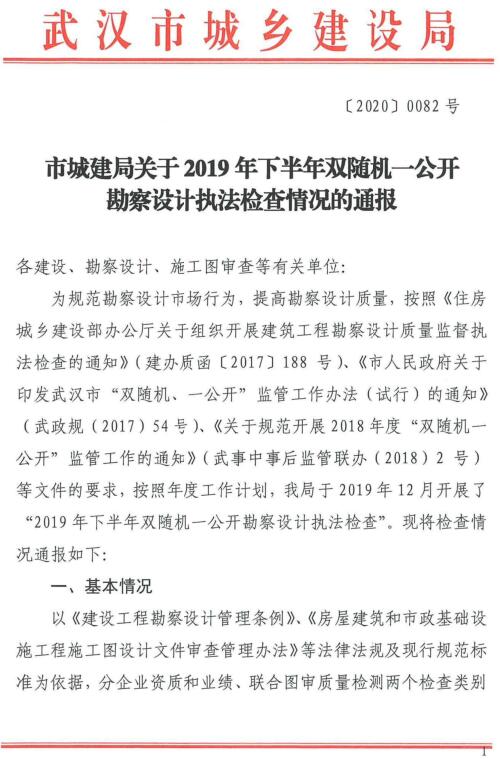 武汉市城乡建设局

〔2020〕0082 号

市城建局关于 2019 年下半年双随机一公开勘察设计执法检查情况的通报

各建设、勘察设计、施工图审查等有关单位:

为规范勘察设计市场行为，提高勘察设计质量，按照《住房城乡建设部办公厅关于组织开展建筑工程勘察设计质量监督执法检查的通知》(建办质函〔2017〕188 号)、《市人民政府关于印发武汉市“双随机、一公开”监管工作办法（试行）的通知》（武政规（2017）54 号)、《关于规范开展 2018 年度“双随机一公开”监管工作的通知》(武事中事后监管联办（2018）2 号）等文件的要求，按照年度工作计划，我局于 2019 年 12 月开展了“2019 年下半年双随机一公开勘察设计执法检查”。现将检查情况通报如下:

一、基本情况

以《建设工程勘察设计管理条例》、《房屋建筑和市政基础设施工程施工图设计文件审查管理办法》等法律法规及现行规范标准为依据，分企业资质和业绩、联合图审质量检测两个检查类别

1